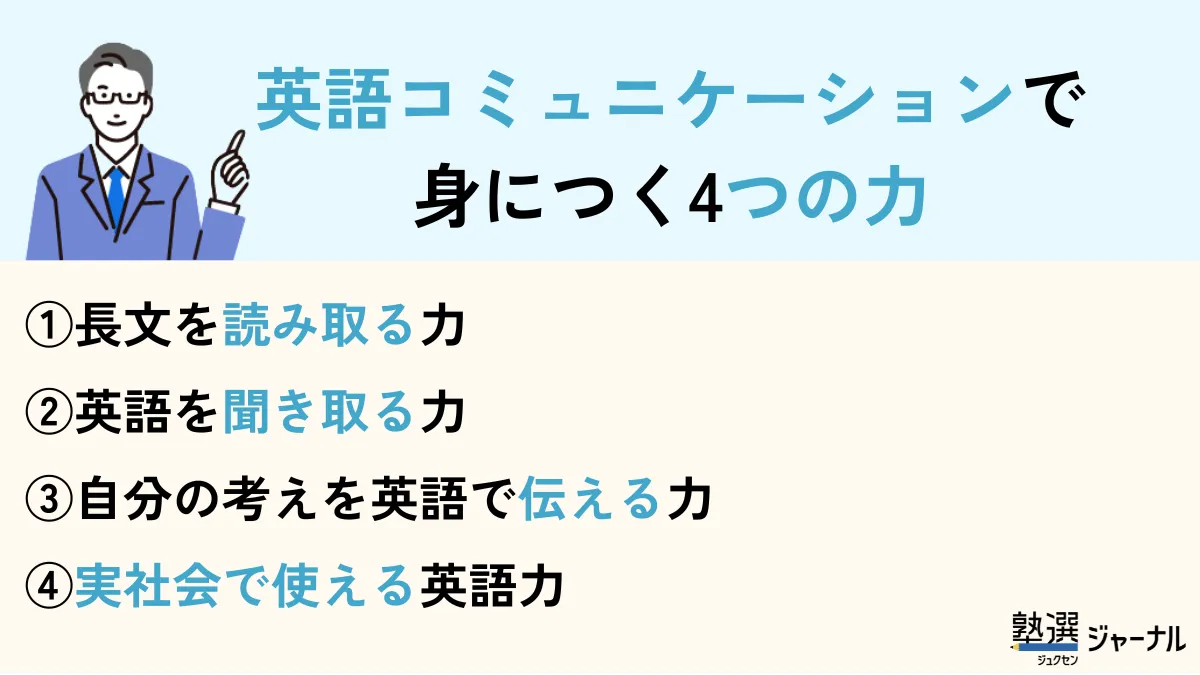 英語コミュニケーションで
身につく4つの力

①長文を読み取る力

②英語を聞き取る力

③自分の考えを英語で伝える力

④実社会で使える英語力

塾選
ジュクセン
ジャーナル